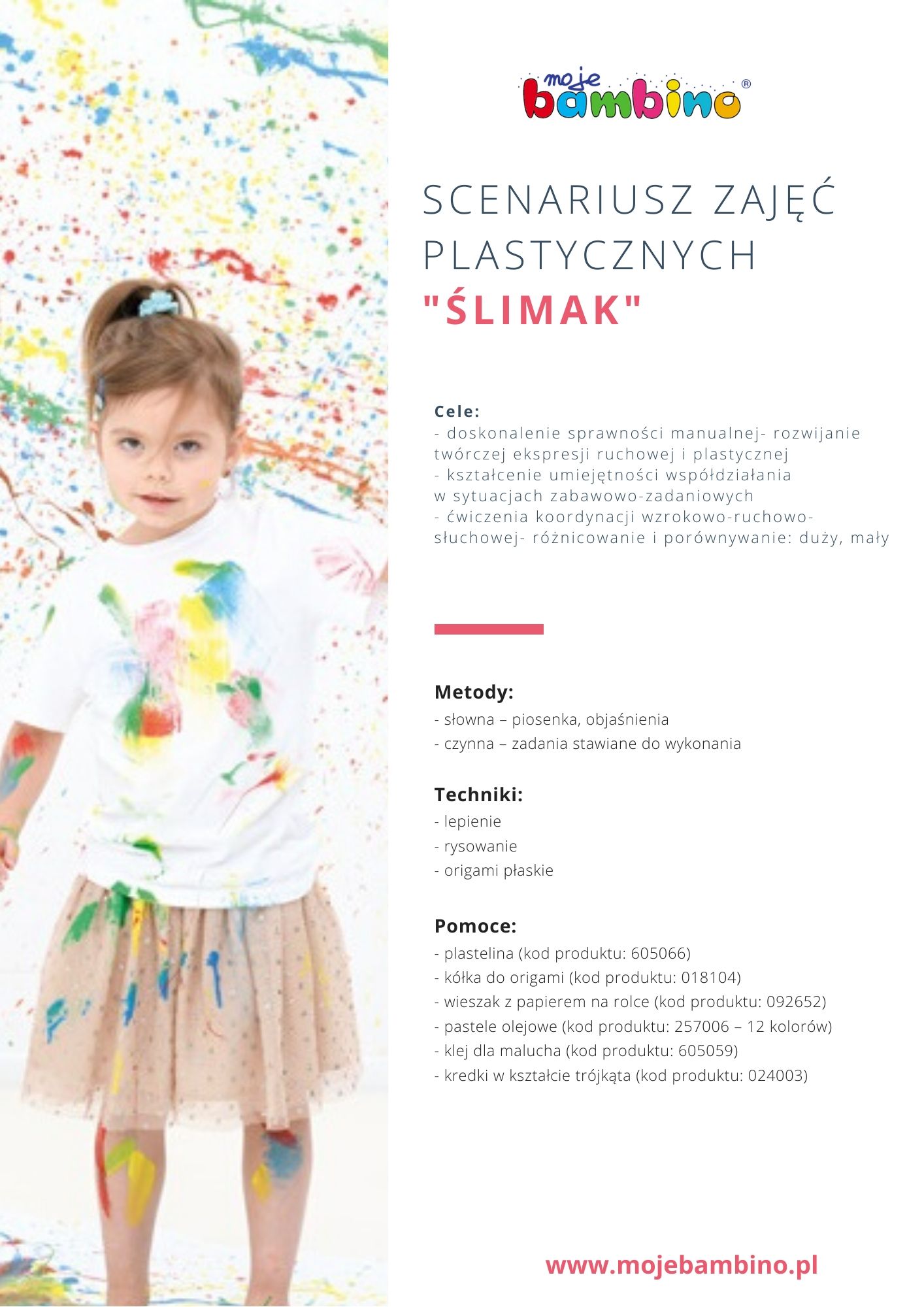 moje bambino®

SCENARIUSZ ZAJĘĆ PLASTYCZNYCH "ŚLIMAK"

Cele:
- doskonalenie sprawności manualnej- rozwijanie twórczej ekspresji ruchowej i plastycznej
- kształcenie umiejętności współdziałania w sytuacjach zabawowo-zadaniowych
- ćwiczenia koordynacji wzrokowo-ruchowo-słuchowej- różnicowanie i porównywanie: duży, mały

Metody:
- słowna – piosenka, objaśnienia
- czynna – zadania stawiane do wykonania

Techniki:
- lepienie
- rysowanie
- origami płaskie

Pomoce:
- plastelina (kod produktu: 605066)
- kółka do origami (kod produktu: 018104)
- wieszak z papierem na rolce (kod produktu: 092652)
- pastele olejowe (kod produktu: 257006 – 12 kolorów)
- klej dla malucha (kod produktu: 605059)
- kredki w kształcie trójkąta (kod produktu: 024003)

www.mojebambino.pl